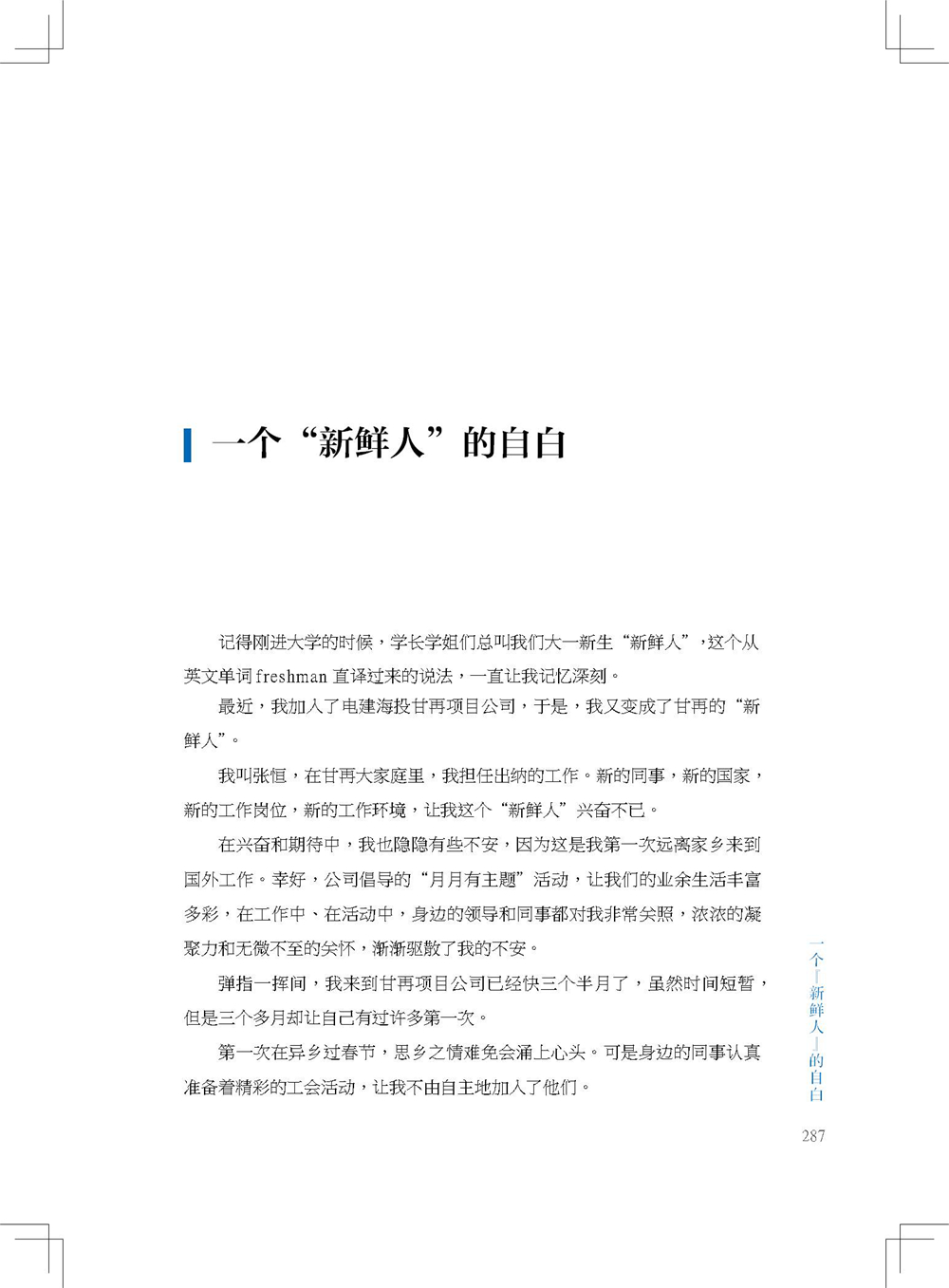 一个“新鲜人”的自白

记得刚进大学的时候，学长学姐们总叫我们大一新生“新鲜人”，这个从英文单词 freshman 直译过来的说法，一直让我记忆深刻。

最近，我加入了电建海投甘再项目公司，于是，我又变成了甘再的“新鲜人”。

我叫张恒，在甘再大家庭里，我担任出纳的工作。新的同事，新的国家，新的工作岗位，新的工作环境，让我这个“新鲜人”兴奋不已。

在兴奋和期待中，我也隐隐有些不安，因为这是我第一次远离家乡来到国外工作。幸好，公司倡导的“月月有主题”活动，让我们的业余生活丰富多彩，在工作中、在活动中，身边的领导和同事都对我非常关照，浓浓的凝聚力和无微不至的关怀，渐渐驱散了我的不安。

弹指一挥间，我来到甘再项目公司已经快三个半月了，虽然时间短暂，但是三个多月却让自己有过许多第一次。

第一次在异乡过春节，思乡之情难免会涌上心头。可是身边的同事认真准备着精彩的工会活动，让我不由自主地加入了他们。

一个『新鲜人』的自白

287